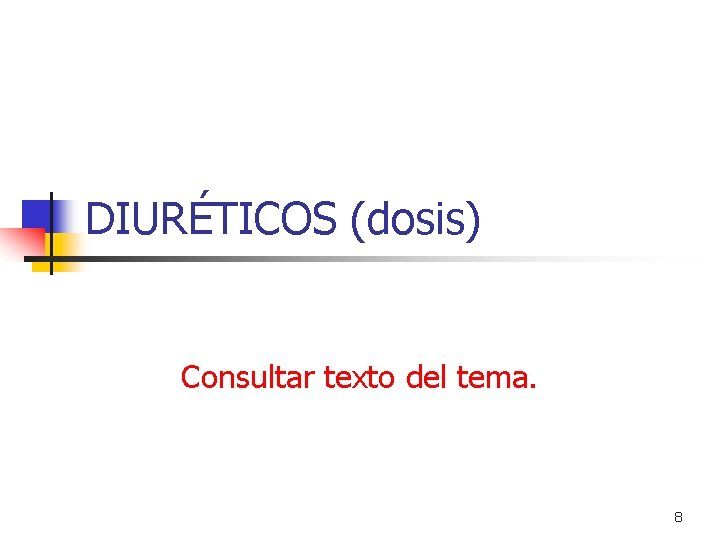 DIURÉTICOS (dosis)

Consultar texto del tema.

8